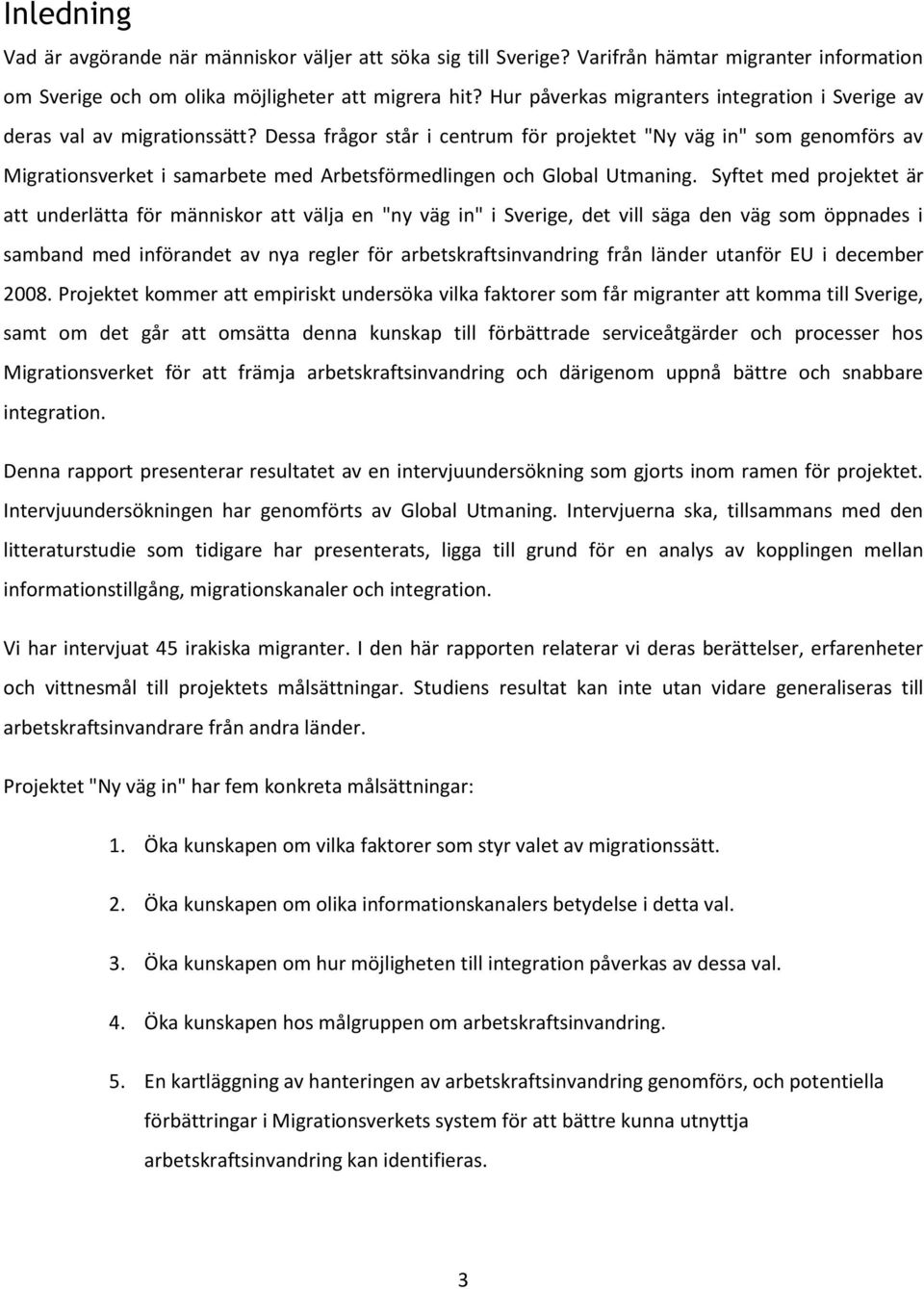 Inledning

Vad är avgörande när människor väljer att söka sig till Sverige? Varifrån hämtar migranter information om Sverige och om olika möjligheter att migrera hit? Hur påverkas migranters integration i Sverige av deras val av migrationssätt? Dessa frågor står i centrum för projektet "Ny väg in" som genomförs av Migrationsverket i samarbete med Arbetsförmedlingen och Global Utmaning. Syftet med projektet är att underlätta för människor att välja en "ny väg in" i Sverige, det vill säga den väg som öppnades i samband med införandet av nya regler för arbetskraftsinvandring från länder utanför EU i december 2008. Projektet kommer att empiriskt undersöka vilka faktorer som får migranter att komma till Sverige, samt om det går att omsätta denna kunskap till förbättrade serviceåtgärder och processer hos Migrationsverket för att främja arbetskraftsinvandring och därigenom uppnå bättre och snabbare integration.

Denna rapport presenterar resultatet av en intervjuundersökning som gjorts inom ramen för projektet. Intervjuundersökningen har genomförts av Global Utmaning. Intervjuerna ska, tillsammans med den litteraturstudie som tidigare har presenterats, ligga till grund för en analys av kopplingen mellan informationstillgång, migrationskanaler och integration.

Vi har intervjuat 45 irakiska migranter. I den här rapporten relaterar vi deras berättelser, erfarenheter och vittnesmål till projektets målsättningar. Studiens resultat kan inte utan vidare generaliseras till arbetskraftsinvandrare från andra länder.

Projektet "Ny väg in" har fem konkreta målsättningar:

1. Öka kunskapen om vilka faktorer som styr valet av migrationssätt.

2. Öka kunskapen om olika informationskanalers betydelse i detta val.

3. Öka kunskapen om hur möjligheten till integration påverkas av dessa val.

4. Öka kunskapen hos målgruppen om arbetskraftsinvandring.

5. En kartläggning av hanteringen av arbetskraftsinvandring genomförs, och potentiella förbättringar i Migrationsverkets system för att bättre kunna utnyttja arbetskraftsinvandring kan identifieras.

3